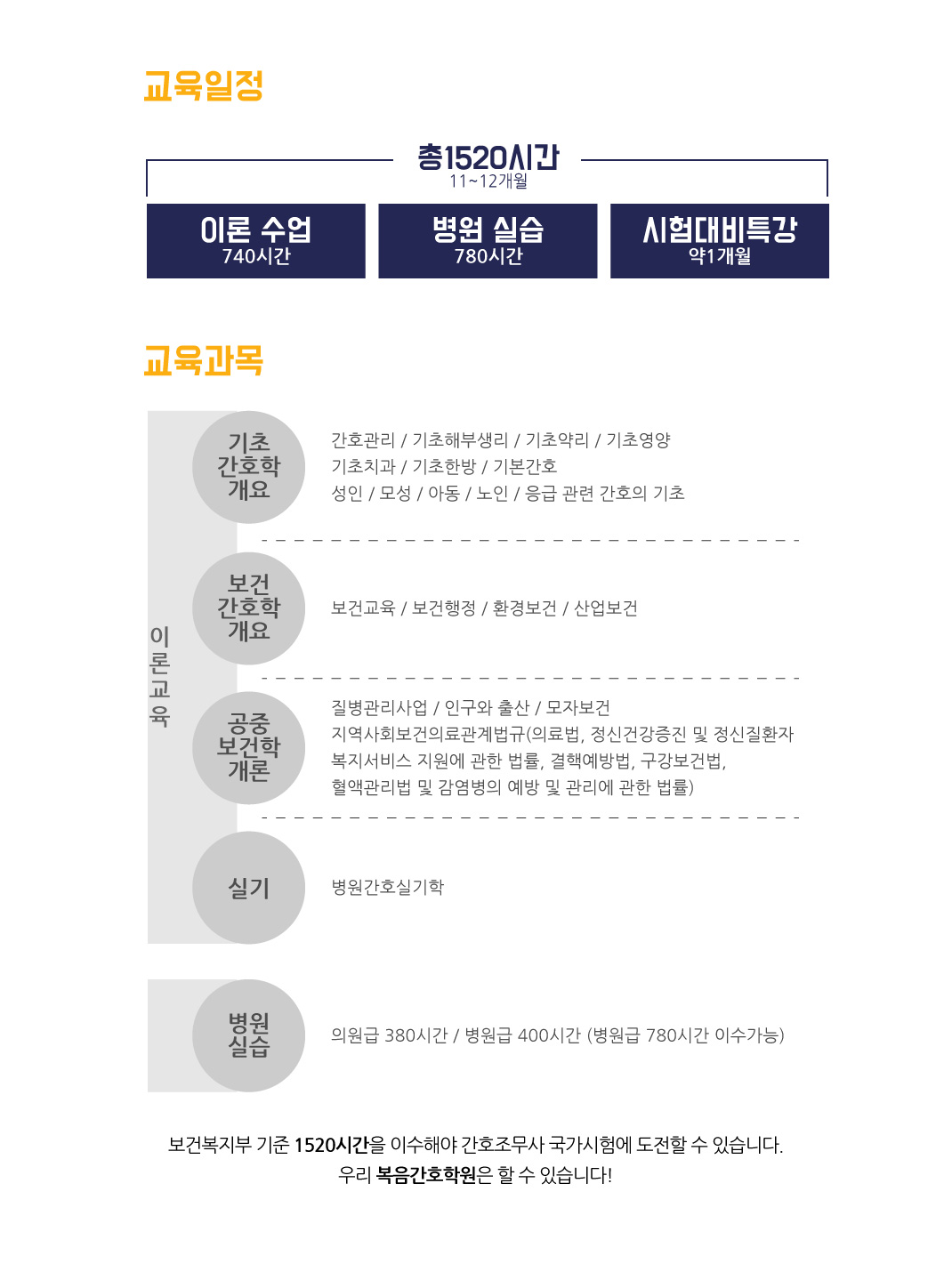 교육일정

총1520시간
11~12개월

이론 수업
740시간

병원 실습
780시간

시험대비특강
약1개월

교육과목

이론교육

기초 간호학 개요

간호관리 / 기초해부생리 / 기초약리 / 기초영양
기초치과 / 기초한방 / 기본간호
성인 / 모성 / 아동 / 노인 / 응급 관련 간호의 기초

보건 간호학 개요

보건교육 / 보건행정 / 환경보건 / 산업보건

공중 보건학 개론

질병관리사업 / 인구와 출산 / 모자보건
지역사회보건의료관계법규(의료법, 정신건강증진 및 정신질환자 복지서비스 지원에 관한 법률, 결핵예방법, 구강보건법, 혈액관리법 및 감염병의 예방 및 관리에 관한 법률)

실기

병원간호실기학

병원 실습

의원급 380시간 / 병원급 400시간 (병원급 780시간 이수가능)

보건복지부 기준 1520시간을 이수해야 간호조무사 국가시험에 도전할 수 있습니다.
우리 복음간호학원은 할 수 있습니다!